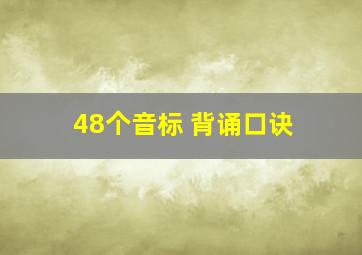 48个音标 背诵口诀